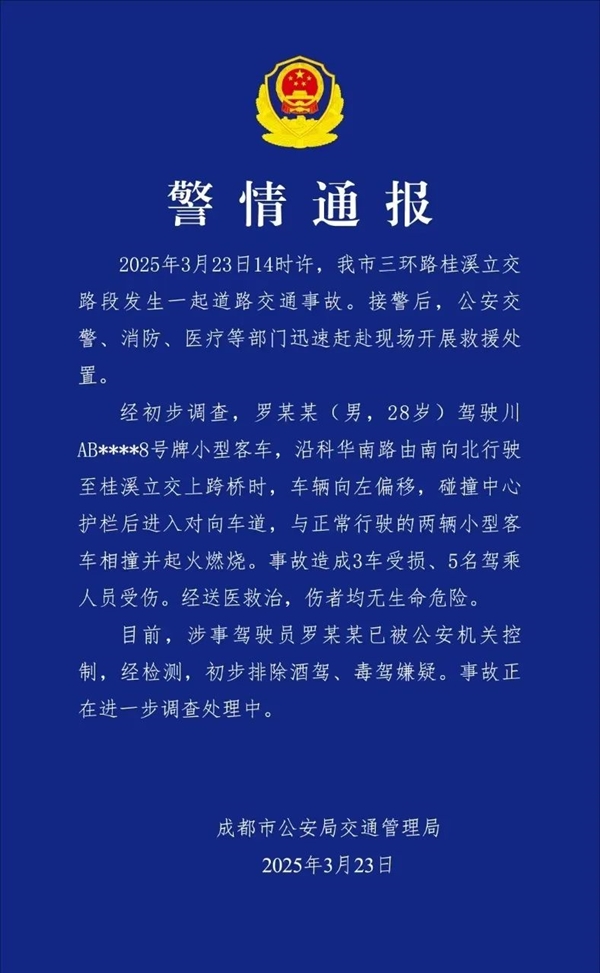 警情通报

2025年3月23日14时许，我市三环路桂溪立交路段发生一起道路交通事故。接警后，公安交警、消防、医疗等部门迅速赶赴现场开展救援处置。

经初步调查，罗某某（男，28岁）驾驶川AB****8号牌小型客车，沿科华南路由南向北行驶至桂溪立交上跨桥时，车辆向左偏移，碰撞中心护栏后进入对向车道，与正常行驶的两辆小型客车相撞并起火燃烧。事故造成3车受损、5名驾乘人员受伤。经送医救治，伤者均无生命危险。

目前，涉事驾驶员罗某某已被公安机关控制，经检测，初步排除酒驾、毒驾嫌疑。事故正在进一步调查处理中。

成都市公安局交通管理局
2025年3月23日